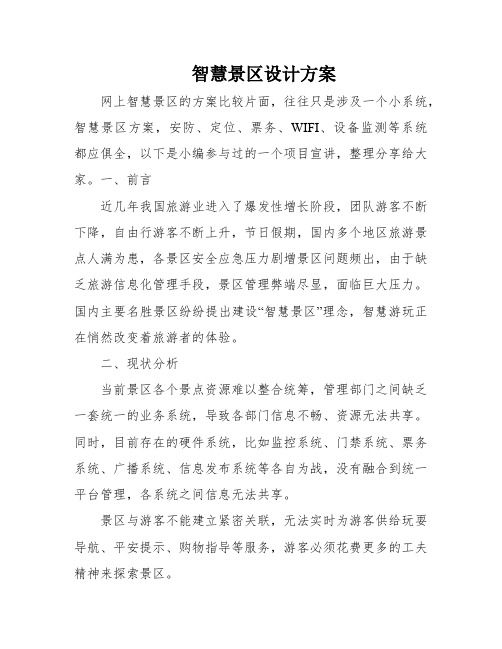 智慧景区设计方案

网上智慧景区的方案比较片面，往往只是涉及一个小系统，智慧景区方案，安防、定位、票务、WIFI、设备监测等系统都应俱全，以下是小编参与过的一个项目宣讲，整理分享给大家。一、前言

近几年我国旅游业进入了爆发性增长阶段，团队游客不断下降，自由行游客不断上升，节日假期，国内多个地区旅游景点人满为患，各景区安全应急压力剧增景区问题频出，由于缺乏旅游信息化管理手段，景区管理弊端尽显，面临巨大压力。国内主要名胜景区纷纷提出建设“智慧景区”理念，智慧游玩正在悄然改变着旅游者的体验。

二、现状分析

当前景区各个景点资源难以整合统筹，管理部门之间缺乏一套统一的业务系统，导致各部门信息不畅、资源无法共享。同时，目前存在的硬件系统，比如监控系统、门禁系统、票务系统、广播系统、信息发布系统等各自为战，没有融合到统一平台管理，各系统之间信息无法共享。

景区与游客不能建立紧密关联，无法实时为游客供给玩耍导航、平安提示、购物指导等服务，游客必须花费更多的工夫精神来探索景区。